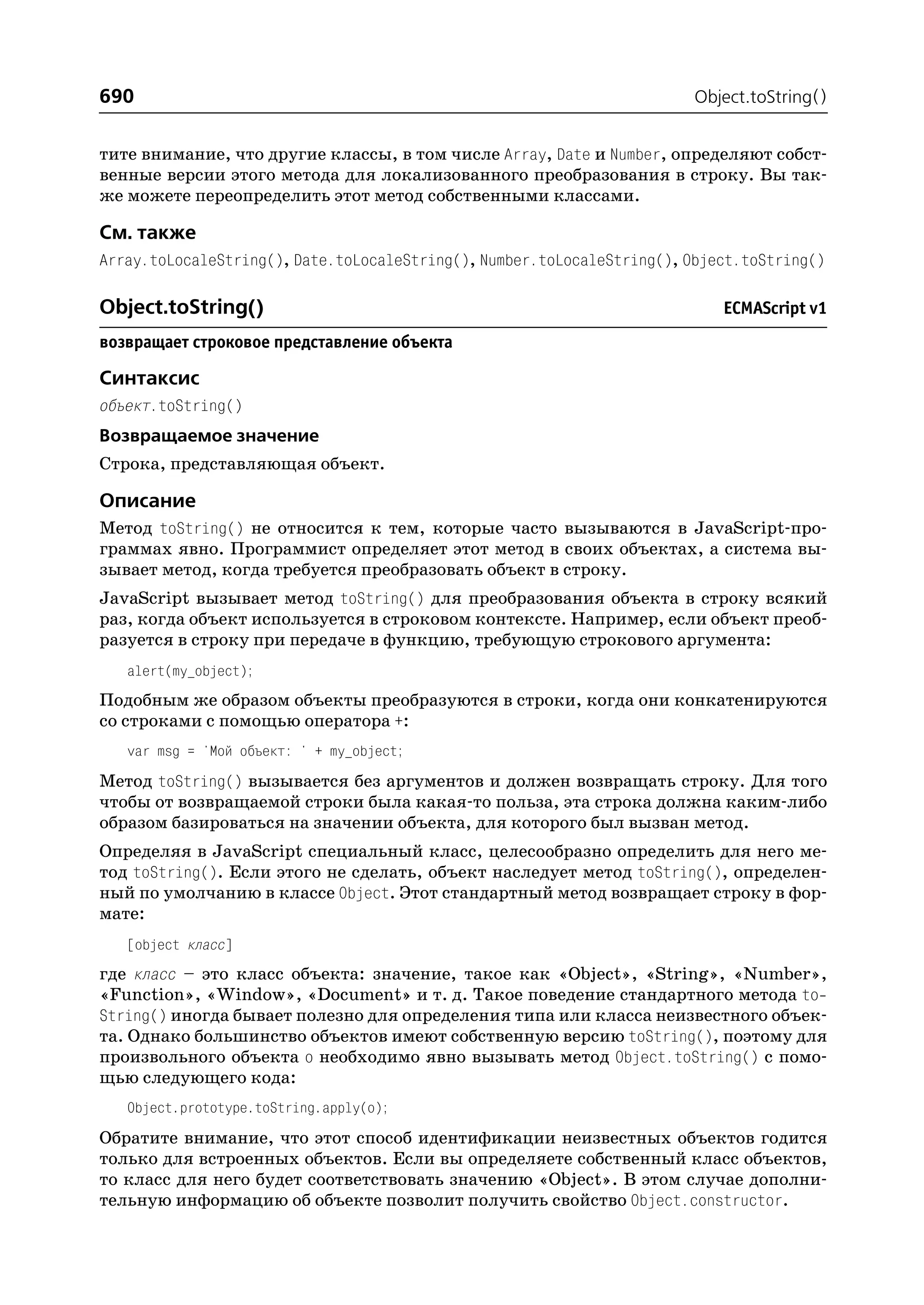 690 Object.toString()

тите внимание, что другие классы, в том числе Array, Date и Number, определяют собственные версии этого метода для локализованного преобразования в строку. Вы также можете переопределить этот метод собственными классами.

См. также

Array.toLocaleString(), Date.toLocaleString(), Number.toLocaleString(), Object.toString()

Object.toString() ECMAScript v1

возвращает строковое представление объекта

Синтаксис

объект.toString()

Возвращаемое значение

Строка, представляющая объект.

Описание

Метод toString() не относится к тем, которые часто вызываются в JavaScript-программах явно. Программист определяет этот метод в своих объектах, а система вызывает метод, когда требуется преобразовать объект в строку.

JavaScript вызывает метод toString() для преобразования объекта в строку всякий раз, когда объект используется в строковом контексте. Например, если объект преобразуется в строку при передаче в функцию, требующую строкового аргумента:

alert(my_object);

Подобным же образом объекты преобразуются в строки, когда они конкатенируются со строками с помощью оператора +:

var msg = 'Мой объект: ' + my_object;

Метод toString() вызывается без аргументов и должен возвращать строку. Для того чтобы от возвращаемой строки была какая-то польза, эта строка должна каким-либо образом базироваться на значении объекта, для которого был вызван метод.

Определяя в JavaScript специальный класс, целесообразно определить для него метод toString(). Если этого не сделать, объект наследует метод toString(), определенный по умолчанию в классе Object. Этот стандартный метод возвращает строку в формате:

[object класс]

где класс – это класс объекта: значение, такое как «Object», «String», «Number», «Function», «Window», «Document» и т. д. Такое поведение стандартного метода toString() иногда бывает полезно для определения типа или класса неизвестного объекта. Однако большинство объектов имеют собственную версию toString(), поэтому для произвольного объекта o необходимо явно вызывать метод Object.toString() с помощью следующего кода:

Object.prototype.toString.apply(o);

Обратите внимание, что этот способ идентификации неизвестных объектов годится только для встроенных объектов. Если вы определяете собственный класс объектов, то класс для него будет соответствовать значению «Object». В этом случае дополнительную информацию об объекте позволит получить свойство Object.constructor.